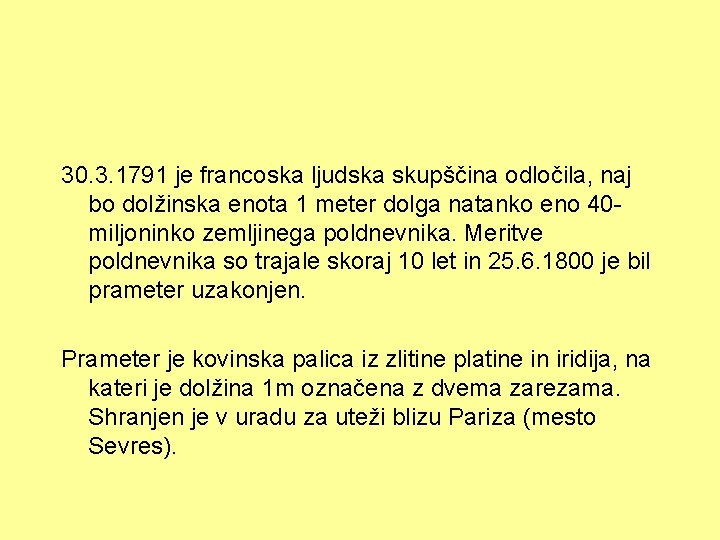 30.3.1791 je francoska ljudska skupščina odločila, naj bo dolžinska enota 1 meter dolga natanko eno 40-miljoninko zemljinega poldnevnika. Meritve poldnevnika so trajale skoraj 10 let in 25.6.1800 je bil prameter uzakonjen.

Prameter je kovinska palica iz zlitine platine in iridija, na kateri je dolžina 1m označena z dvema zarezama. Shranjen je v uradu za uteži blizu Pariza (mesto Sevres).